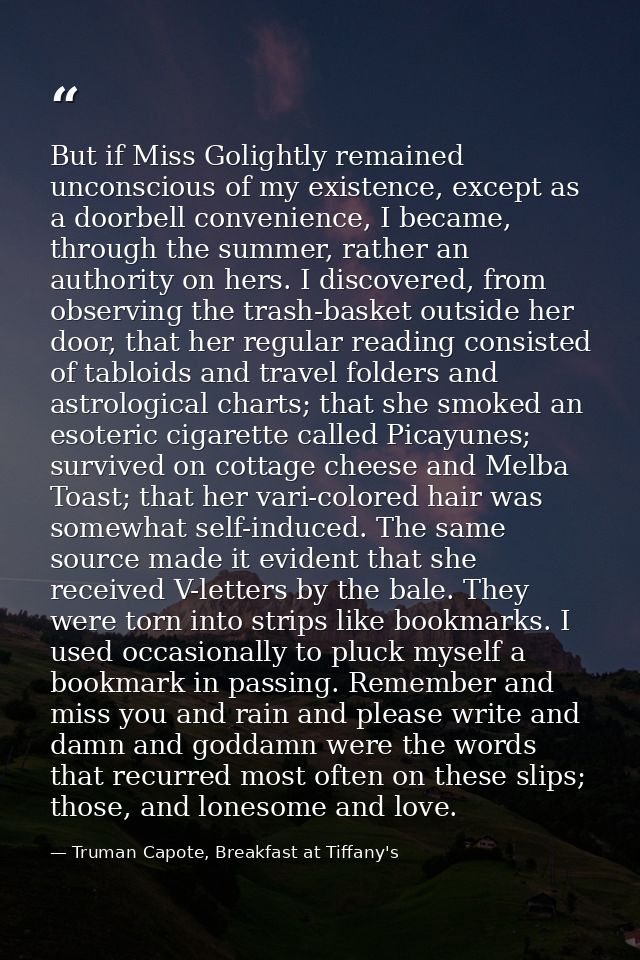 "

But if Miss Golightly remained unconscious of my existence, except as a doorbell convenience, I became, through the summer, rather an authority on hers. I discovered, from observing the trash-basket outside her door, that her regular reading consisted of tabloids and travel folders and astrological charts; that she smoked an esoteric cigarette called Picayunes; survived on cottage cheese and Melba Toast; that her vari-colored hair was somewhat self-induced. The same source made it evident that she received V-letters by the bale. They were torn into strips like bookmarks. I used occasionally to pluck myself a bookmark in passing. Remember and miss you and rain and please write and damn and goddamn were the words that recurred most often on these slips; those, and lonesome and love.

— Truman Capote, Breakfast at Tiffany's